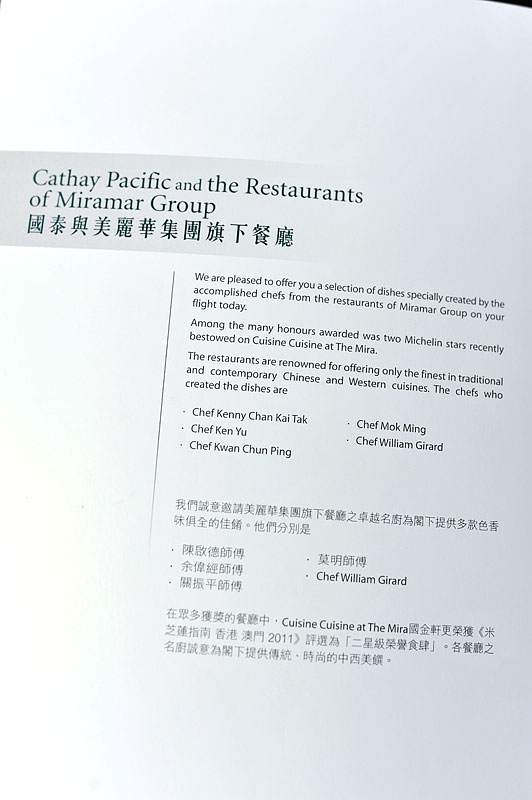 Cathay Pacific and the Restaurants of Miramar Group
國泰與美麗華集團旗下餐廳

We are pleased to offer you a selection of dishes specially created by the accomplished chefs from the restaurants of Miramar Group on your flight today.

Among the many honours awarded was two Michelin stars recently bestowed on Cuisine Cuisine at The Mira.

The restaurants are renowned for offering only the finest in traditional and contemporary Chinese and Western cuisines. The chefs who created the dishes are

· Chef Kenny Chan Kai Tak
· Chef Ken Yu
· Chef Kwan Chun Ping
· Chef Mok Ming
· Chef William Girard

我們誠意邀請美麗華集團旗下餐廳之卓越名廚為閣下提供多款色香味俱全的佳餚。他們分別是

· 陳啟德師傅
· 余偉經師傅
· 關振平師傅
· 莫明師傅
· Chef William Girard

在眾多獲獎的餐廳中，Cuisine Cuisine at The Mira國金軒更榮獲《米芝蓮指南 香港 澳門 2011》評選為「二星級榮譽食肆」。各餐廳之名廚誠意為閣下提供傳統、時尚的中西美饌。